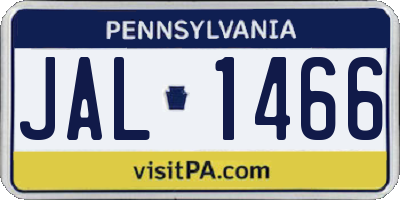 PENNSYLVANIA

JAL 1466

visitPA.com